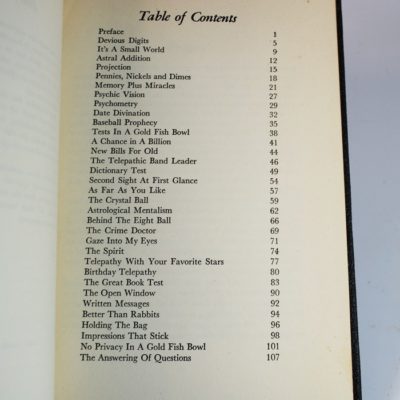 Table of Contents

| | |
|---|---|
| Preface | 1 |
| Devious Digits | 5 |
| It's A Small World | 9 |
| Astral Addition | 12 |
| Projection | 15 |
| Pennies, Nickels and Dimes | 18 |
| Memory Plus Miracles | 21 |
| Psychic Vision | 27 |
| Psychometry | 29 |
| Date Divination | 32 |
| Baseball Prophecy | 35 |
| Tests In A Gold Fish Bowl | 38 |
| A Chance in A Billion | 41 |
| New Bills For Old | 44 |
| The Telepathic Band Leader | 46 |
| Dictionary Test | 49 |
| Second Sight At First Glance | 54 |
| As Far As You Like | 57 |
| The Crystal Ball | 59 |
| Astrological Mentalism | 62 |
| Behind The Eight Ball | 66 |
| The Crime Doctor | 69 |
| Gaze Into My Eyes | 71 |
| The Spirit | 74 |
| Telepathy With Your Favorite Stars | 77 |
| Birthday Telepathy | 80 |
| The Great Book Test | 83 |
| The Open Window | 90 |
| Written Messages | 92 |
| Better Than Rabbits | 94 |
| Holding The Bag | 96 |
| Impressions That Stick | 98 |
| No Privacy In A Gold Fish Bowl | 101 |
| The Answering Of Questions | 107 |